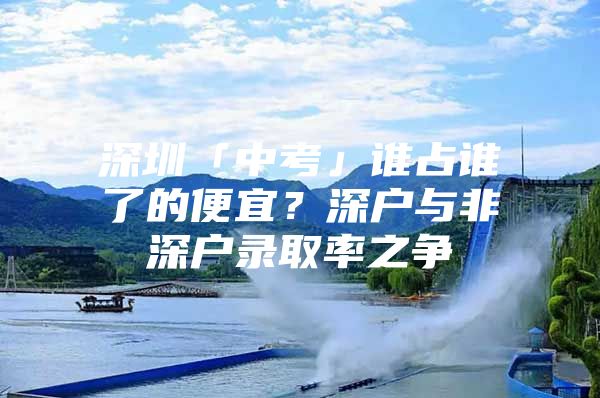 深圳「中考」谁占谁了的便宜？深户与非深户录取率之争